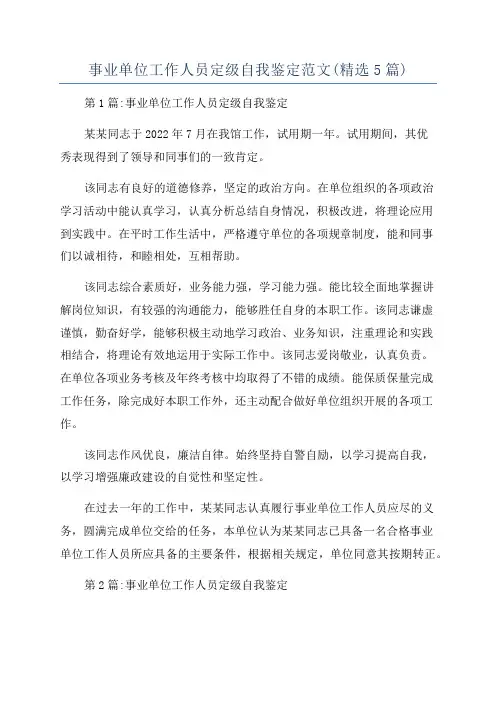 事业单位工作人员定级自我鉴定范文(精选5篇)

第1篇:事业单位工作人员定级自我鉴定

某某同志于2022年7月在我馆工作，试用期一年。试用期间，其优秀表现得到了领导和同事们的一致肯定。

该同志有良好的道德修养，坚定的政治方向。在单位组织的各项政治学习活动中能认真学习，认真分析总结自身情况，积极改进，将理论应用到实践中。在平时工作生活中，严格遵守单位的各项规章制度，能和同事们以诚相待，和睦相处，互相帮助。

该同志综合素质好，业务能力强，学习能力强。能比较全面地掌握讲解岗位知识，有较强的沟通能力，能够胜任自身的本职工作。该同志谦虚谨慎，勤奋好学，能够积极主动地学习政治、业务知识，注重理论和实践相结合，将理论有效地运用于实际工作中。该同志爱岗敬业，认真负责。在单位各项业务考核及年终考核中均取得了不错的成绩。能保质保量完成工作任务，除完成好本职工作外，还主动配合做好单位组织开展的各项工作。

该同志作风优良，廉洁自律。始终坚持自警自励，以学习提高自我，以学习增强廉政建设的自觉性和坚定性。

在过去一年的工作中，某某同志认真履行事业单位工作人员应尽的义务，圆满完成单位交给的任务，本单位认为某某同志已具备一名合格事业单位工作人员所应具备的主要条件，根据相关规定，单位同意其按期转正。

第2篇:事业单位工作人员定级自我鉴定